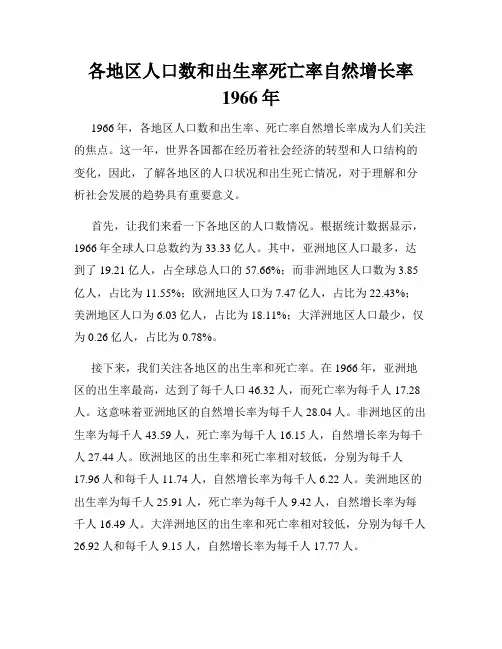 各地区人口数和出生率死亡率自然增长率 1966 年

1966 年，各地区人口数和出生率、死亡率自然增长率成为人们关注的焦点。这一年，世界各国都在经历着社会经济的转型和人口结构的变化，因此，了解各地区的人口状况和出生死亡情况，对于理解和分析社会发展的趋势具有重要意义。

首先，让我们来看一下各地区的人口数情况。根据统计数据显示，1966 年全球人口总数约为 33.33 亿人。其中，亚洲地区人口最多，达到了 19.21 亿人，占全球总人口的 57.66%；而非洲地区人口数为 3.85 亿人，占比为 11.55%；欧洲地区人口为 7.47 亿人，占比为 22.43%；美洲地区人口为 6.03 亿人，占比为 18.11%；大洋洲地区人口最少，仅为 0.26 亿人，占比为 0.78%。

接下来，我们关注各地区的出生率和死亡率。在 1966 年，亚洲地区的出生率最高，达到了每千人口 46.32 人，而死亡率为每千人 17.28 人。这意味着亚洲地区的自然增长率为每千人 28.04 人。非洲地区的出生率为每千人 43.59 人，死亡率为每千人 16.15 人，自然增长率为每千人 27.44 人。欧洲地区的出生率和死亡率相对较低，分别为每千人 17.96 人和每千人 11.74 人，自然增长率为每千人 6.22 人。美洲地区的出生率为每千人 25.91 人，死亡率为每千人 9.42 人，自然增长率为每千人 16.49 人。大洋洲地区的出生率和死亡率相对较低，分别为每千人 26.92 人和每千人 9.15 人，自然增长率为每千人 17.77 人。